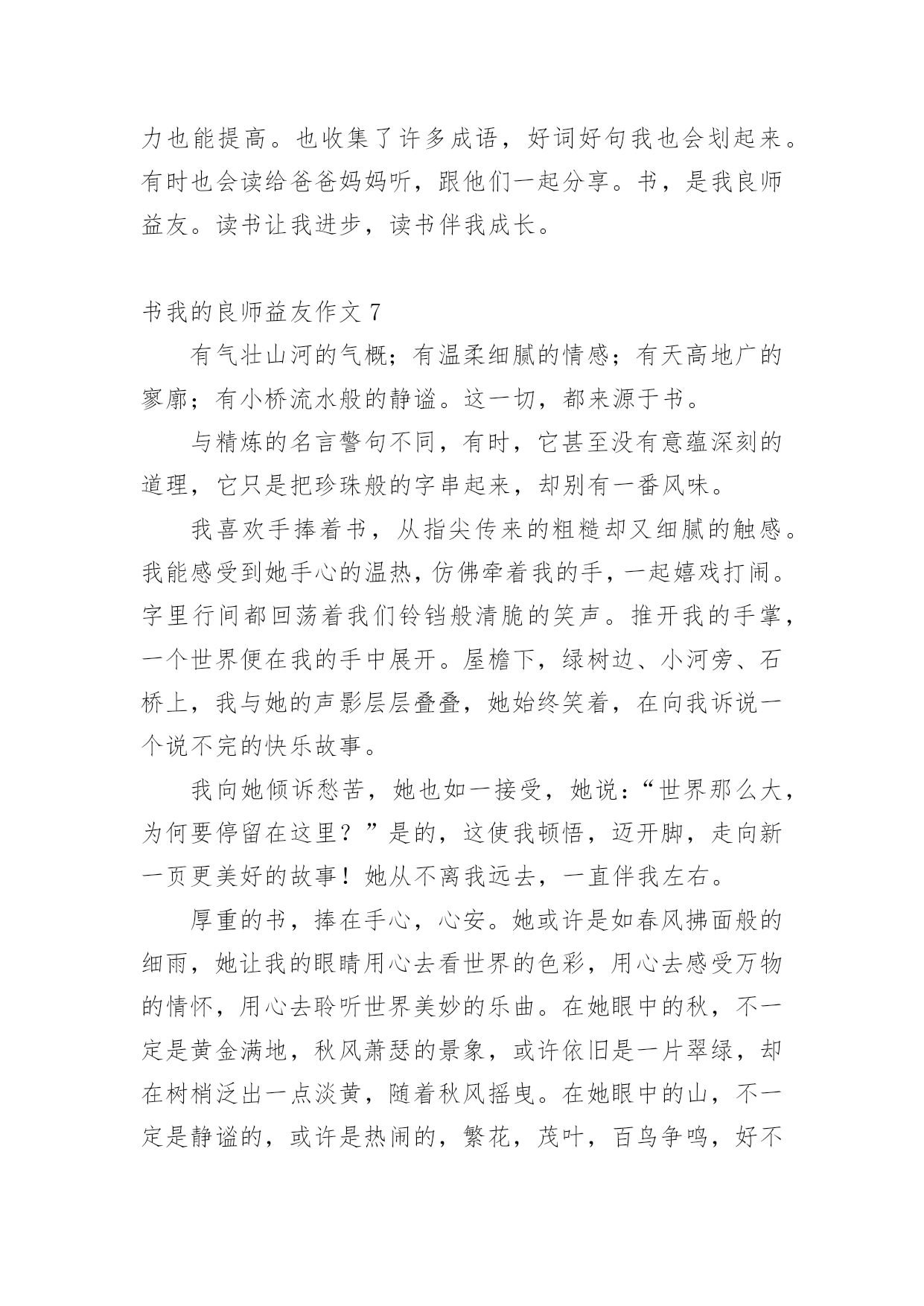 力也能提高。也收集了许多成语，好词好句我也会划起来。有时也会读给爸爸妈妈听，跟他们一起分享。书，是我良师益友。读书让我进步，读书伴我成长。

书我的良师益友作文 7

有气壮山河的气概；有温柔细腻的情感；有天高地广的寥廓；有小桥流水般的静谧。这一切，都来源于书。

与精炼的名言警句不同，有时，它甚至没有意蕴深刻的道理，它只是把珍珠般的字串起来，却别有一番风味。

我喜欢手捧着书，从指尖传来的粗糙却又细腻的触感。我能感受到她手心的温热，仿佛牵着我的手，一起嬉戏打闹。字里行间都回荡着我们铃铛般清脆的笑声。推开我的手掌，一个世界便在我的手中展开。屋檐下，绿树边、小河旁、石桥上，我与她的声影层层叠叠，她始终笑着，在向我诉说一个说不完的快乐故事。

我向她倾诉愁苦，她也如一接受，她说：“世界那么大，为何要停留在这里？”是的，这使我顿悟，迈开脚，走向新一页更美好的故事！她从不离我远去，一直伴我左右。

厚重的书，捧在手心，心安。她或许是如春风拂面般的细雨，她让我的眼睛用心去看世界的色彩，用心去感受万物的情怀，用心去聆听世界美妙的乐曲。在她眼中的秋，不一定是黄金满地，秋风萧瑟的景象，或许依旧是一片翠绿，却在树梢泛出一点淡黄，随着秋风摇曳。在她眼中的山，不一定是静谧的，或许是热闹的，繁花，茂叶，百鸟争鸣，好不